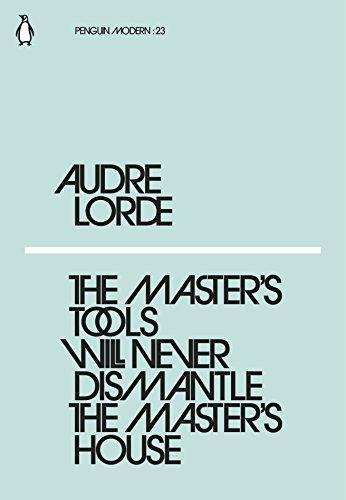 PENGUIN MODERN : 23

AUDRE LORDE

THE MASTER'S TOOLS WILL NEVER DISMANTLE THE MASTER'S HOUSE